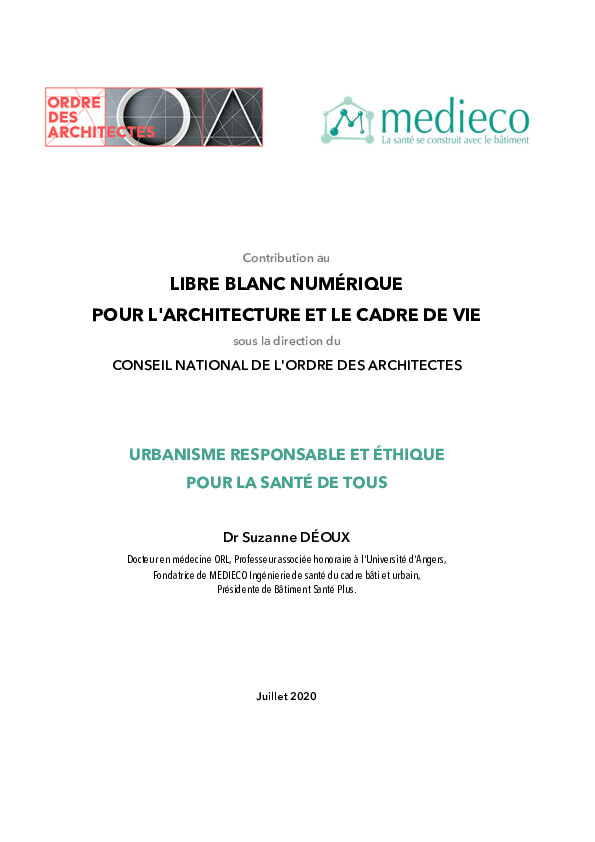 ORDRE DES ARCHITECTES

medieco
La santé se construit avec le bâtiment

Contribution au

LIBRE BLANC NUMÉRIQUE
POUR L'ARCHITECTURE ET LE CADRE DE VIE

sous la direction du

CONSEIL NATIONAL DE L'ORDRE DES ARCHITECTES

URBANISME RESPONSABLE ET ÉTHIQUE
POUR LA SANTÉ DE TOUS

Dr Suzanne DÉOUX

Docteur en médecine ORL, Professeur associée honoraire à l'Université d'Angers,
Fondatrice de MEDIECO Ingénierie de santé du cadre bâti et urbain,
Présidente de Bâtiment Santé Plus.

Juillet 2020